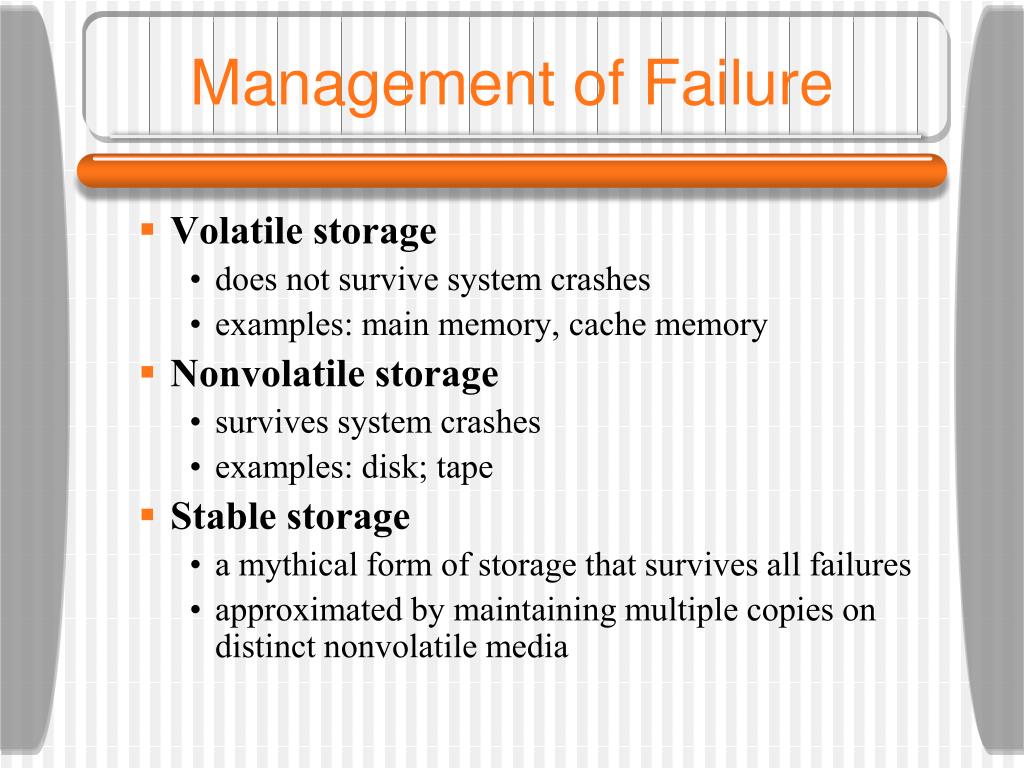 Management of Failure

▪ Volatile storage
  • does not survive system crashes
  • examples: main memory, cache memory
▪ Nonvolatile storage
  • survives system crashes
  • examples: disk; tape
▪ Stable storage
  • a mythical form of storage that survives all failures
  • approximated by maintaining multiple copies on distinct nonvolatile media